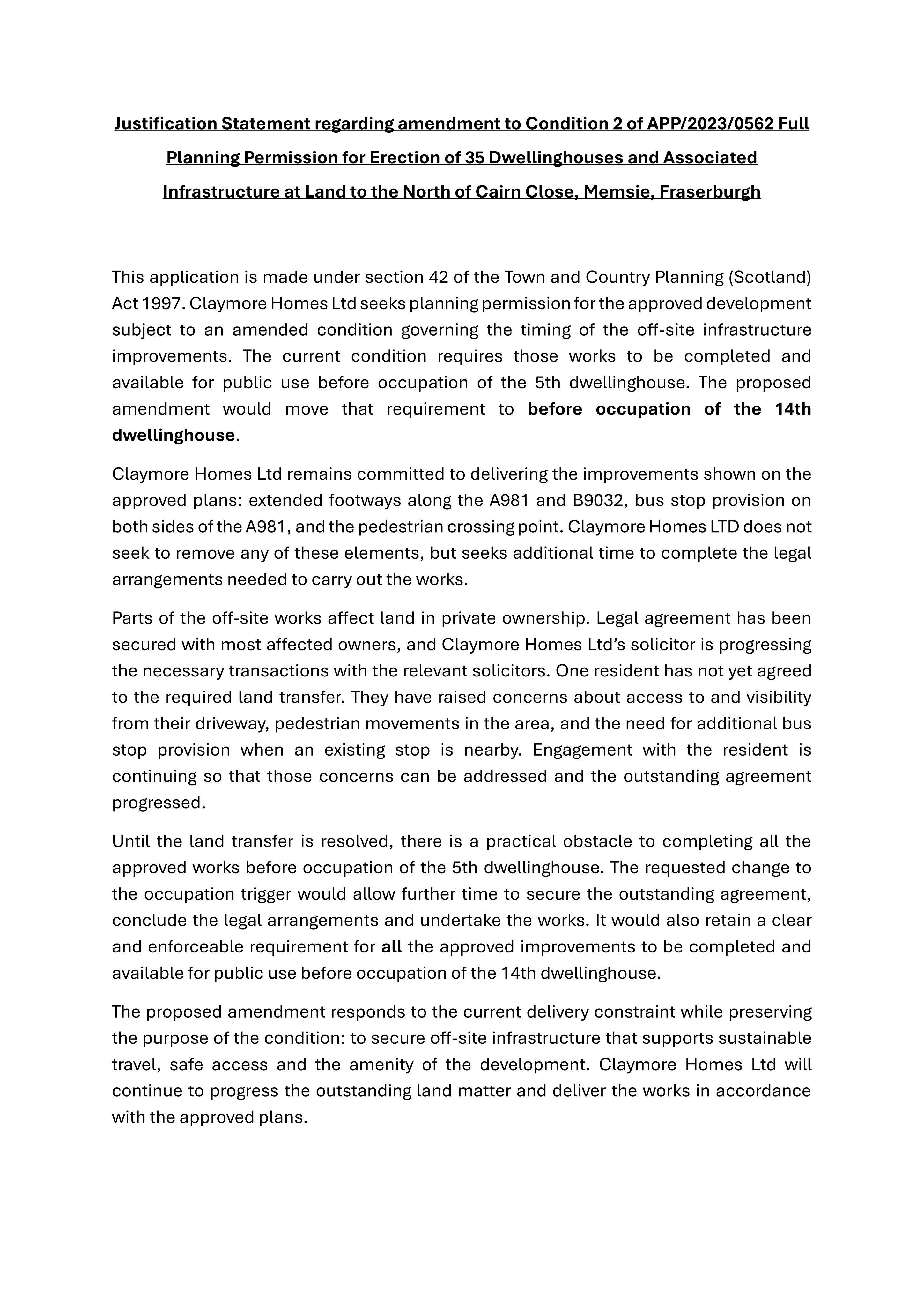 Justification Statement regarding amendment to Condition 2 of APP/2023/0562 Full Planning Permission for Erection of 35 Dwellinghouses and Associated Infrastructure at Land to the North of Cairn Close, Memsie, Fraserburgh

This application is made under section 42 of the Town and Country Planning (Scotland) Act 1997. Claymore Homes Ltd seeks planning permission for the approved development subject to an amended condition governing the timing of the off-site infrastructure improvements. The current condition requires those works to be completed and available for public use before occupation of the 5th dwellinghouse. The proposed amendment would move that requirement to before occupation of the 14th dwellinghouse.

Claymore Homes Ltd remains committed to delivering the improvements shown on the approved plans: extended footways along the A981 and B9032, bus stop provision on both sides of the A981, and the pedestrian crossing point. Claymore Homes LTD does not seek to remove any of these elements, but seeks additional time to complete the legal arrangements needed to carry out the works.

Parts of the off-site works affect land in private ownership. Legal agreement has been secured with most affected owners, and Claymore Homes Ltd's solicitor is progressing the necessary transactions with the relevant solicitors. One resident has not yet agreed to the required land transfer. They have raised concerns about access to and visibility from their driveway, pedestrian movements in the area, and the need for additional bus stop provision when an existing stop is nearby. Engagement with the resident is continuing so that those concerns can be addressed and the outstanding agreement progressed.

Until the land transfer is resolved, there is a practical obstacle to completing all the approved works before occupation of the 5th dwellinghouse. The requested change to the occupation trigger would allow further time to secure the outstanding agreement, conclude the legal arrangements and undertake the works. It would also retain a clear and enforceable requirement for all the approved improvements to be completed and available for public use before occupation of the 14th dwellinghouse.

The proposed amendment responds to the current delivery constraint while preserving the purpose of the condition: to secure off-site infrastructure that supports sustainable travel, safe access and the amenity of the development. Claymore Homes Ltd will continue to progress the outstanding land matter and deliver the works in accordance with the approved plans.